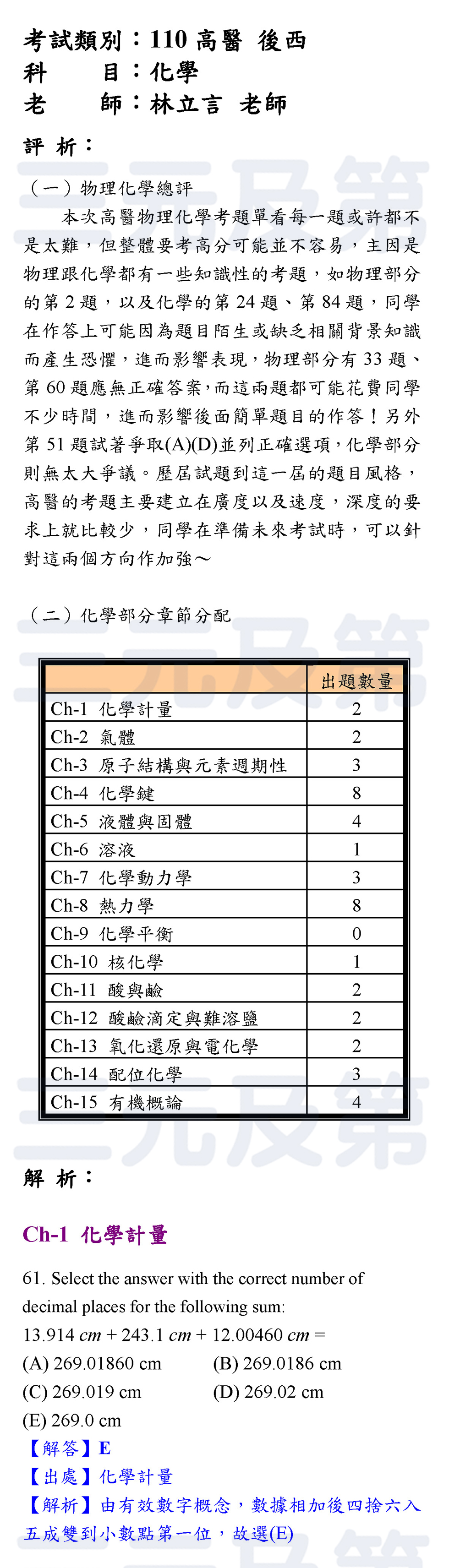 考試類別：110 高醫 後西
科　　目：化學
老　　師：林立言 老師

評 析：

（一）物理化學總評

本次高醫物理化學考題單看每一題或許都不是太難，但整體要考高分可能並不容易，主因是物理跟化學都有一些知識性的考題，如物理部分的第 2 題，以及化學的第 24 題、第 84 題，同學在作答上可能因為題目陌生或缺乏相關背景知識而產生恐懼，進而影響表現，物理部分有 33 題、第 60 題應無正確答案，而這兩題都可能花費同學不少時間，進而影響後面簡單題目的作答！另外第 51 題試著爭取(A)(D)並列正確選項，化學部分則無太大爭議。歷屆試題到這一屆的題目風格，高醫的考題主要建立在廣度以及速度，深度的要求上就比較少，同學在準備未來考試時，可以針對這兩個方向作加強～

（二）化學部分章節分配

| | 出題數量 |
|---|---|
| Ch-1 化學計量 | 2 |
| Ch-2 氣體 | 2 |
| Ch-3 原子結構與元素週期性 | 3 |
| Ch-4 化學鍵 | 8 |
| Ch-5 液體與固體 | 4 |
| Ch-6 溶液 | 1 |
| Ch-7 化學動力學 | 3 |
| Ch-8 熱力學 | 8 |
| Ch-9 化學平衡 | 0 |
| Ch-10 核化學 | 1 |
| Ch-11 酸與鹼 | 2 |
| Ch-12 酸鹼滴定與難溶鹽 | 2 |
| Ch-13 氧化還原與電化學 | 2 |
| Ch-14 配位化學 | 3 |
| Ch-15 有機概論 | 4 |

解 析：

Ch-1 化學計量

61. Select the answer with the correct number of decimal places for the following sum:
13.914 $cm$ + 243.1 $cm$ + 12.00460 $cm$ =
(A) 269.01860 cm　(B) 269.0186 cm
(C) 269.019 cm　(D) 269.02 cm
(E) 269.0 cm
【解答】E
【出處】化學計量
【解析】由有效數字概念，數據相加後四捨六入五成雙到小數點第一位，故選(E)